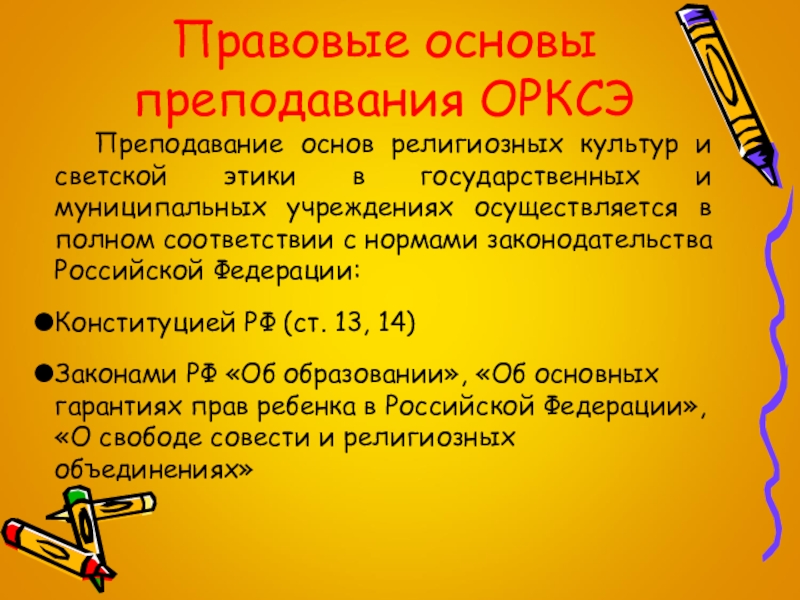 Правовые основы преподавания ОРКСЭ

Преподавание основ религиозных культур и светской этики в государственных и муниципальных учреждениях осуществляется в полном соответствии с нормами законодательства Российской Федерации:

• Конституцией РФ (ст. 13, 14)

• Законами РФ «Об образовании», «Об основных гарантиях прав ребенка в Российской Федерации», «О свободе совести и религиозных объединениях»